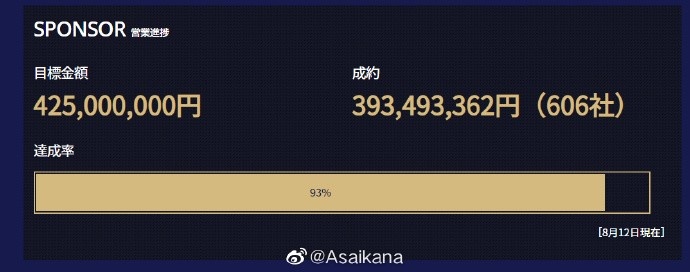 SPONSOR 営業進捗

目標金額
425,000,000円

成約
393,493,362円（606社）

達成率

93%

［8月12日現在］

@Asaikana